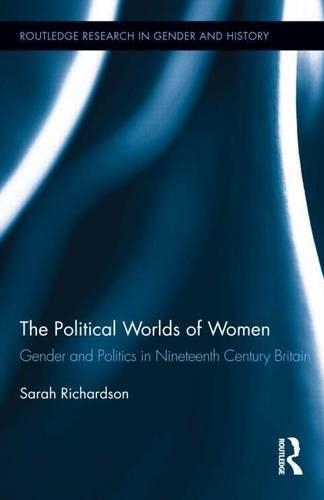 ROUTLEDGE RESEARCH IN GENDER AND HISTORY

The Political Worlds of Women

Gender and Politics in Nineteenth Century Britain

Sarah Richardson

ROUTLEDGE